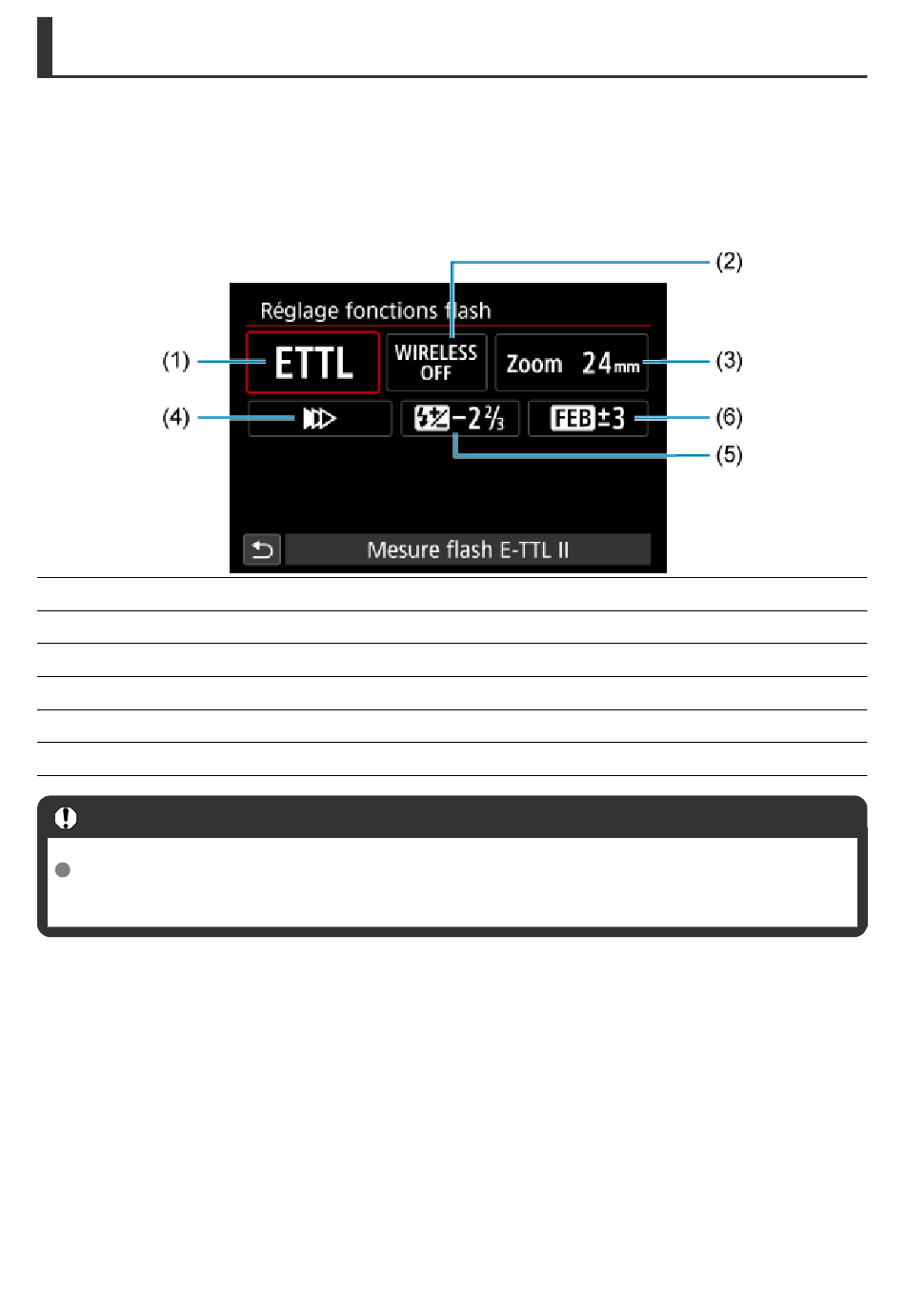 (2)

Réglage fonctions flash

(1) ETTL

WIRELESS OFF

Zoom 24mm (3)

(4)

$-2\frac{2}{3}$

FEB ±3 (6)

(5)

Mesure flash E-TTL II